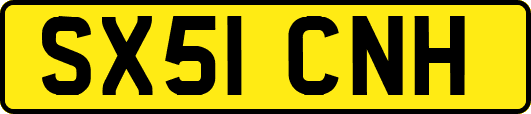 SX51 CNH